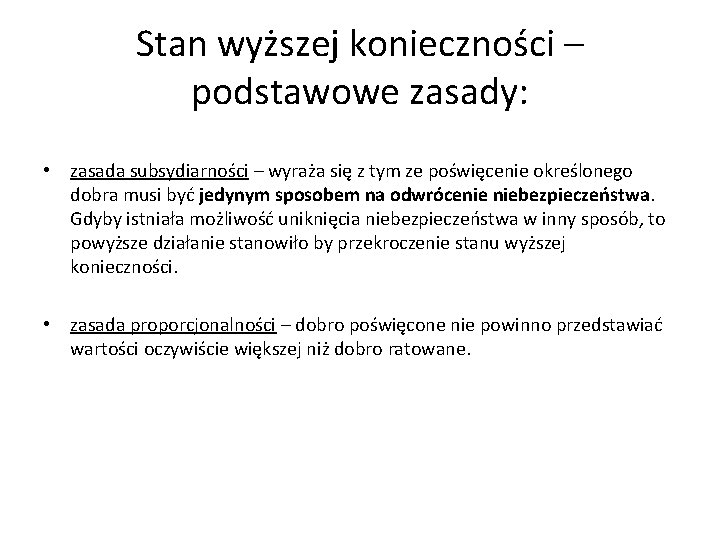 Stan wyższej konieczności – podstawowe zasady:

• zasada subsydiarności – wyraża się z tym ze poświęcenie określonego dobra musi być jedynym sposobem na odwrócenie niebezpieczeństwa. Gdyby istniała możliwość uniknięcia niebezpieczeństwa w inny sposób, to powyższe działanie stanowiło by przekroczenie stanu wyższej konieczności.

• zasada proporcjonalności – dobro poświęcone nie powinno przedstawiać wartości oczywiście większej niż dobro ratowane.